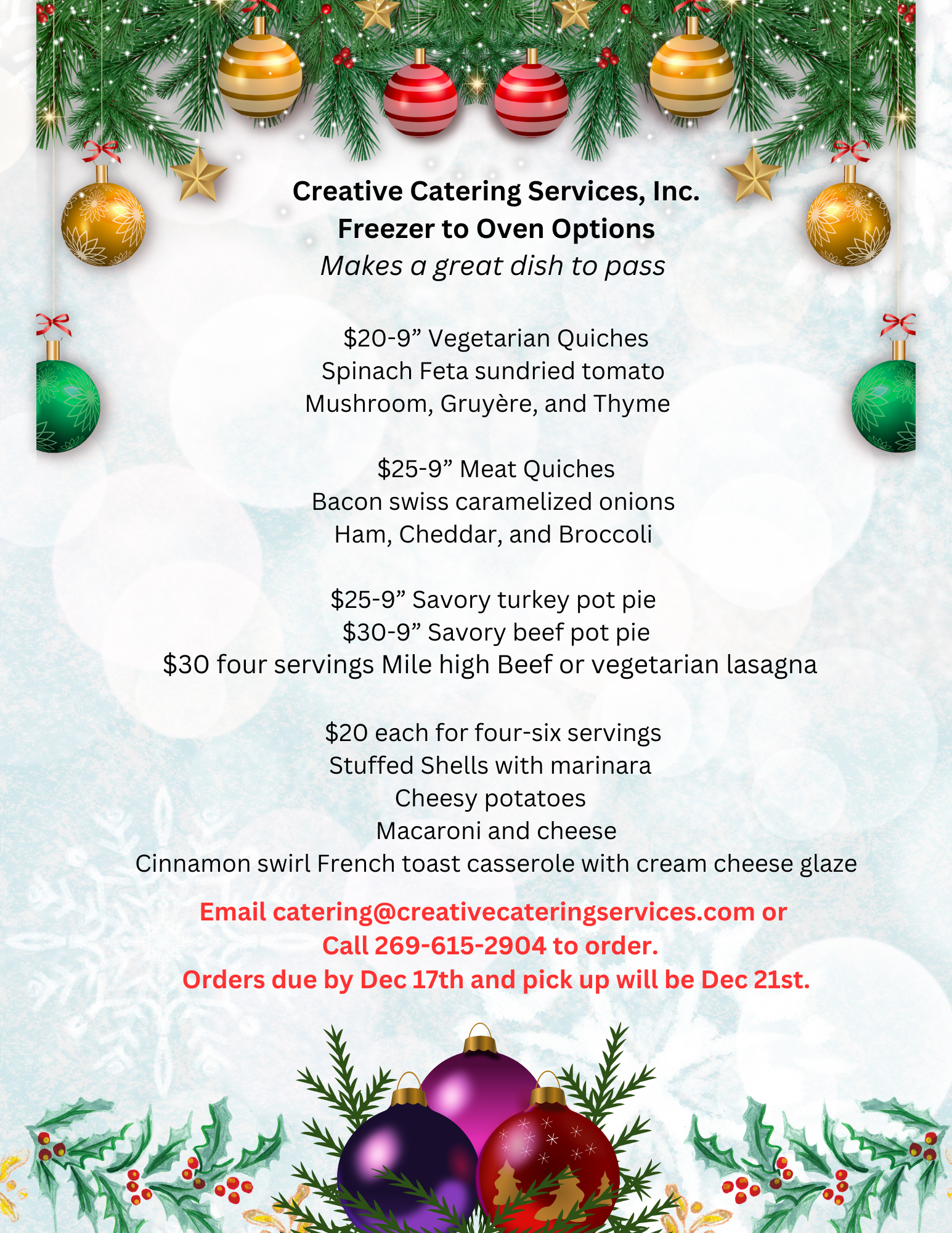 Creative Catering Services, Inc.
Freezer to Oven Options
Makes a great dish to pass

$20-9" Vegetarian Quiches
Spinach Feta sundried tomato
Mushroom, Gruyère, and Thyme

$25-9" Meat Quiches
Bacon swiss caramelized onions
Ham, Cheddar, and Broccoli

$25-9" Savory turkey pot pie
$30-9" Savory beef pot pie
$30 four servings Mile high Beef or vegetarian lasagna

$20 each for four-six servings
Stuffed Shells with marinara
Cheesy potatoes
Macaroni and cheese
Cinnamon swirl French toast casserole with cream cheese glaze

Email catering@creativecateringservices.com or
Call 269-615-2904 to order.
Orders due by Dec 17th and pick up will be Dec 21st.